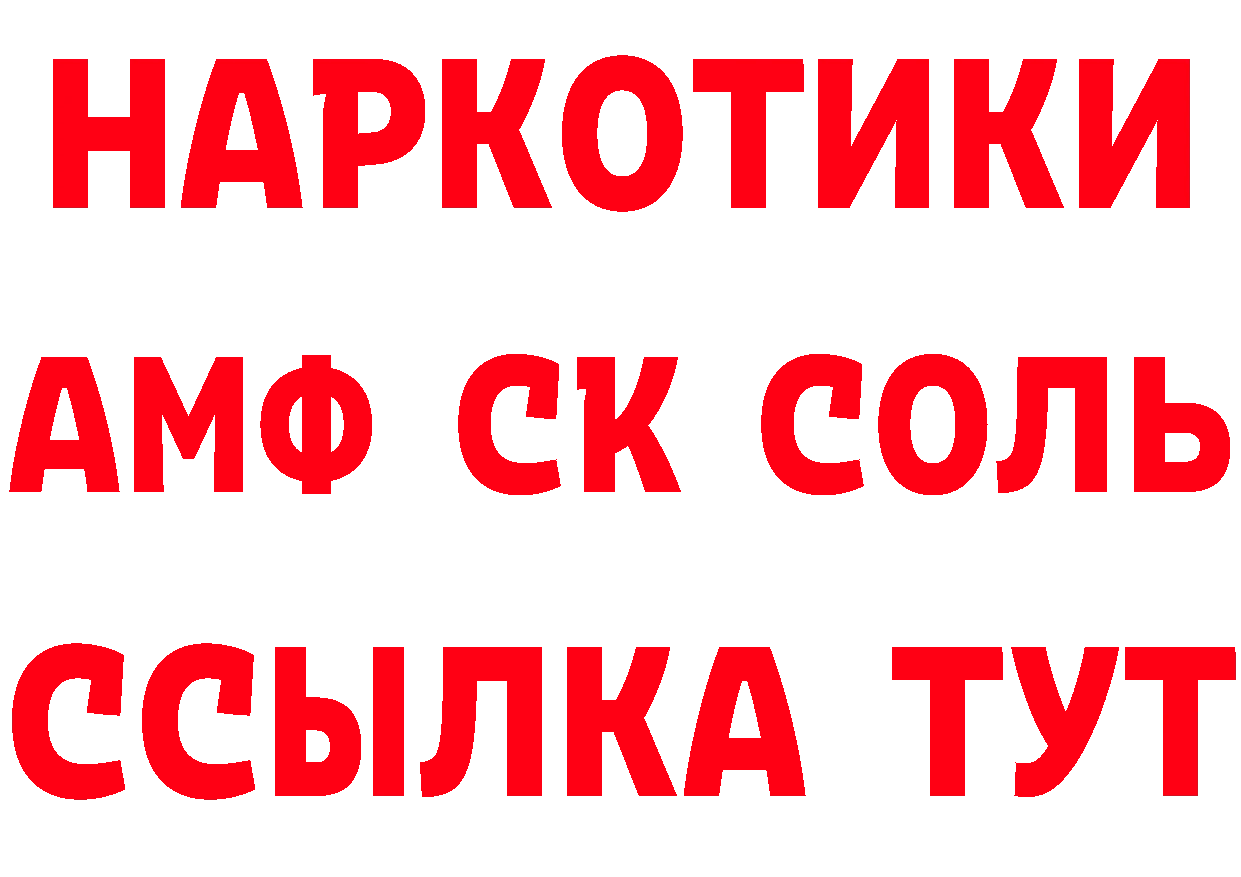 НАРКОТИКИ

АМФ СК СОЛЬ

ССЫЛКА ТУТ